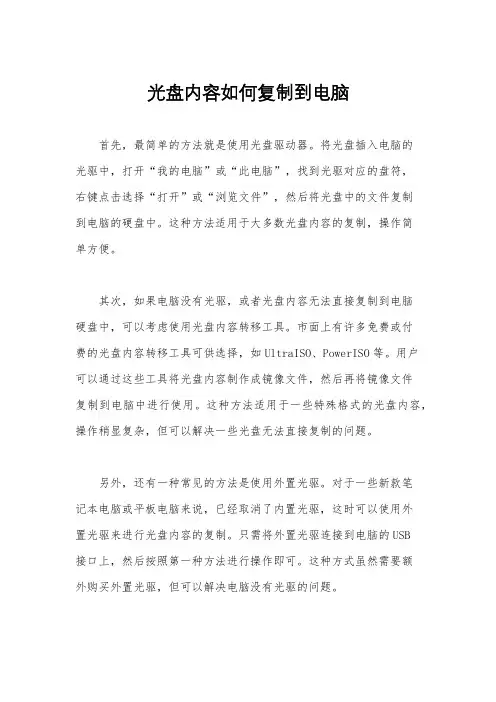 光盘内容如何复制到电脑

首先，最简单的方法就是使用光盘驱动器。将光盘插入电脑的光驱中，打开“我的电脑”或“此电脑”，找到光驱对应的盘符，右键点击选择“打开”或“浏览文件”，然后将光盘中的文件复制到电脑的硬盘中。这种方法适用于大多数光盘内容的复制，操作简单方便。

其次，如果电脑没有光驱，或者光盘内容无法直接复制到电脑硬盘中，可以考虑使用光盘内容转移工具。市面上有许多免费或付费的光盘内容转移工具可供选择，如UltraISO、PowerISO等。用户可以通过这些工具将光盘内容制作成镜像文件，然后再将镜像文件复制到电脑中进行使用。这种方法适用于一些特殊格式的光盘内容，操作稍显复杂，但可以解决一些光盘无法直接复制的问题。

另外，还有一种常见的方法是使用外置光驱。对于一些新款笔记本电脑或平板电脑来说，已经取消了内置光驱，这时可以使用外置光驱来进行光盘内容的复制。只需将外置光驱连接到电脑的USB接口上，然后按照第一种方法进行操作即可。这种方式虽然需要额外购买外置光驱，但可以解决电脑没有光驱的问题。